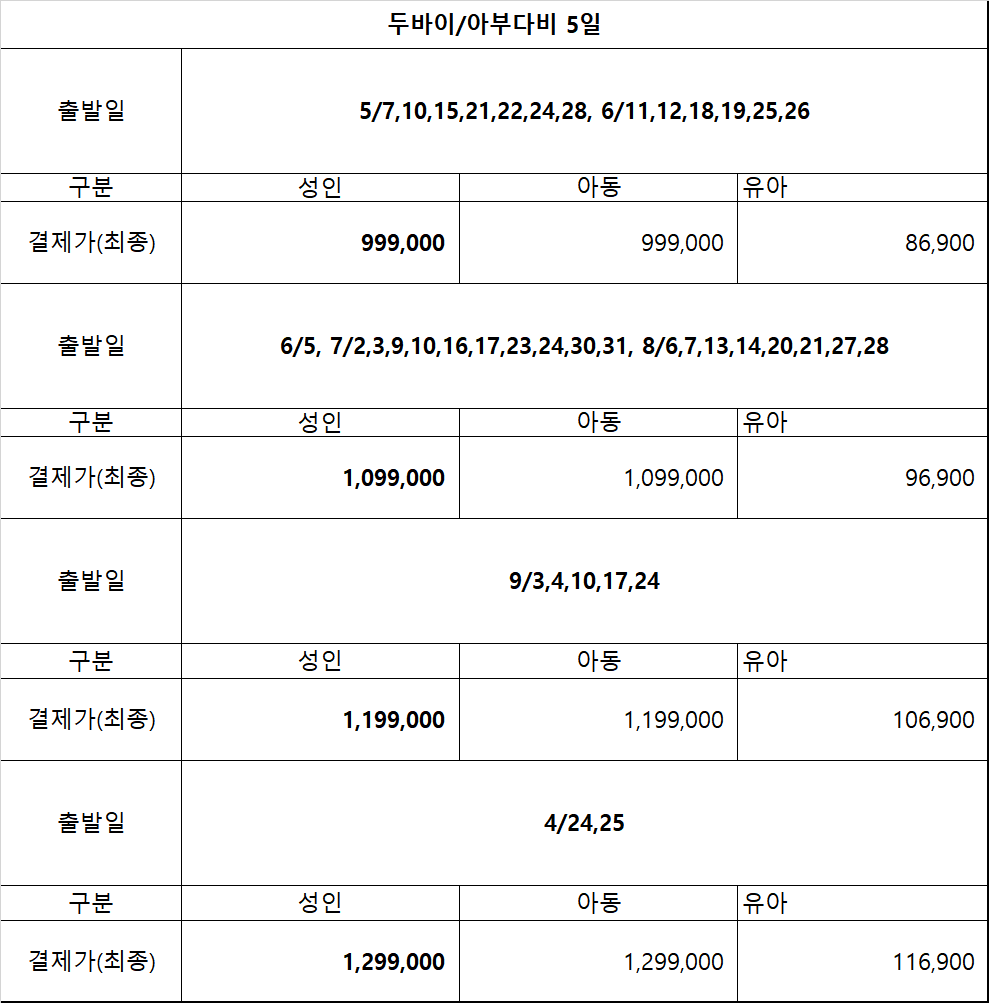 | 두바이/아부다비 5일 | | | |
|---|---|---|---|
| 출발일 | 5/7,10,15,21,22,24,28, 6/11,12,18,19,25,26 | | |
| 구분 | 성인 | 아동 | 유아 |
| 결제가(최종) | 999,000 | 999,000 | 86,900 |
| 출발일 | 6/5, 7/2,3,9,10,16,17,23,24,30,31, 8/6,7,13,14,20,21,27,28 | | |
| 구분 | 성인 | 아동 | 유아 |
| 결제가(최종) | 1,099,000 | 1,099,000 | 96,900 |
| 출발일 | 9/3,4,10,17,24 | | |
| 구분 | 성인 | 아동 | 유아 |
| 결제가(최종) | 1,199,000 | 1,199,000 | 106,900 |
| 출발일 | 4/24,25 | | |
| 구분 | 성인 | 아동 | 유아 |
| 결제가(최종) | 1,299,000 | 1,299,000 | 116,900 |